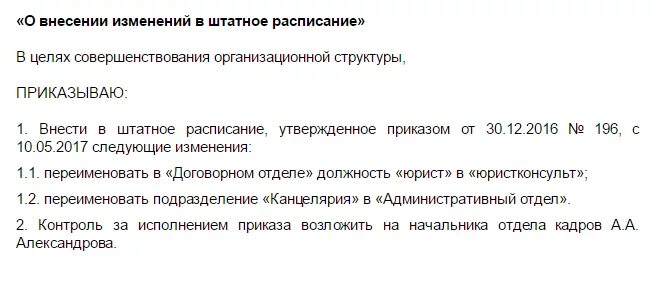 «О внесении изменений в штатное расписание»

В целях совершенствования организационной структуры,

ПРИКАЗЫВАЮ:

1. Внести в штатное расписание, утвержденное приказом от 30.12.2016 № 196, с 10.05.2017 следующие изменения:

1.1. переименовать в «Договорном отделе» должность «юрист» в «юристконсульт»;

1.2. переименовать подразделение «Канцелярия» в «Административный отдел».

2. Контроль за исполнением приказа возложить на начальника отдела кадров А.А. Александрова.